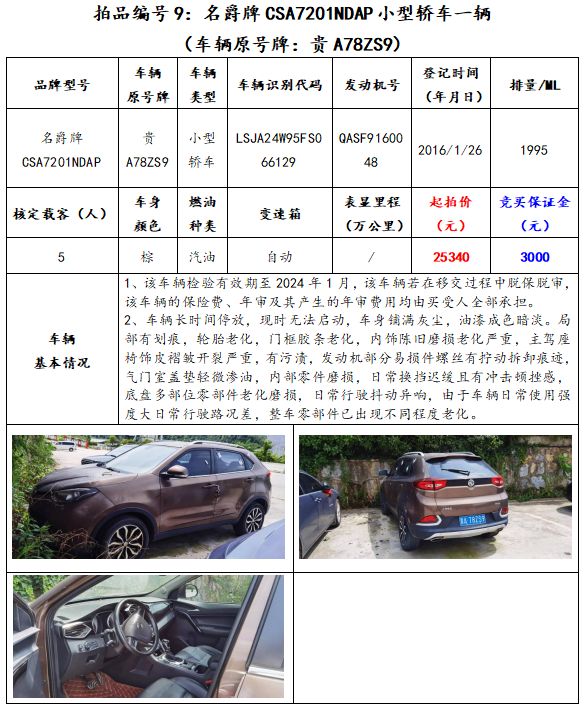 拍品编号 9：名爵牌 CSA7201NDAP 小型轿车一辆

（车辆原号牌：贵 A78ZS9）

| 品牌型号 | 车辆原号牌 | 车辆类型 | 车辆识别代码 | 发动机号 | 登记时间（年月日） | 排量/ML |
|---|---|---|---|---|---|---|
| 名爵牌 CSA7201NDAP | 贵 A78ZS9 | 小型轿车 | LSJA24W95FS066129 | QASF9160048 | 2016/1/26 | 1995 |
| 核定载客（人） | 车身颜色 | 燃油种类 | 变速箱 | 表显里程（万公里） | 起拍价（元） | 竞买保证金（元） |
| 5 | 棕 | 汽油 | 自动 | / | 25340 | 3000 |

车辆基本情况

1、该车辆检验有效期至 2024 年 1 月，该车辆若在移交过程中脱保脱审，该车辆的保险费、年审及其产生的年审费用均由买受人全部承担。
2、车辆长时间停放，现时无法启动，车身铺满灰尘，油漆成色暗淡。局部有划痕，轮胎老化，门框胶条老化，内饰陈旧磨损老化严重，主驾座椅饰皮褶皱开裂严重，有污渍，发动机部分易损件螺丝有拧动拆卸痕迹，气门室盖垫轻微渗油，内部零件磨损，日常换挡迟缓且有冲击顿挫感，底盘多部位零部件老化磨损，日常行驶抖动异响，由于车辆日常使用强度大日常行驶路况差，整车零部件已出现不同程度老化。